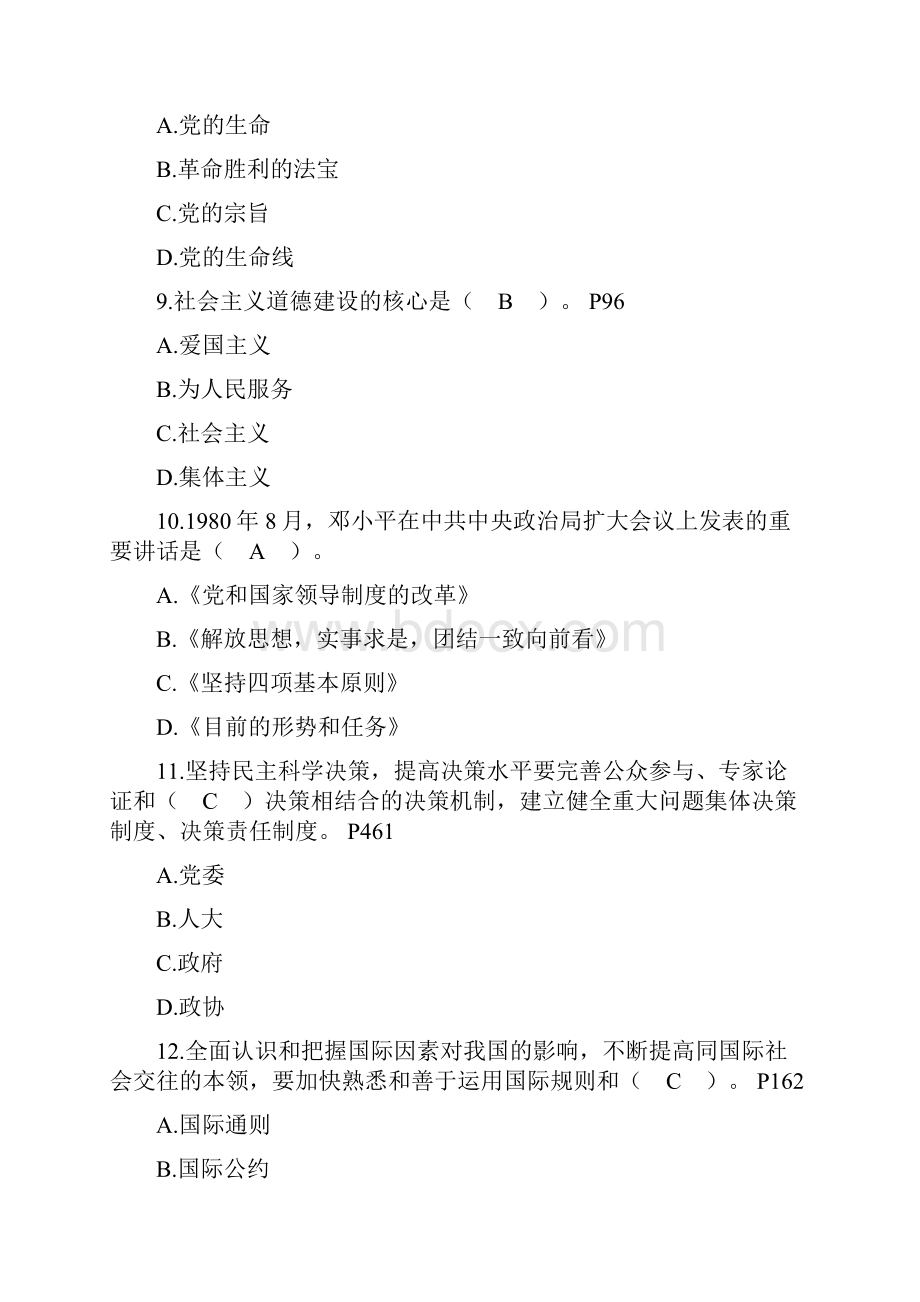 A.党的生命

B.革命胜利的法宝

C.党的宗旨

D.党的生命线

9.社会主义道德建设的核心是（ B ）。 P96

A.爱国主义

B.为人民服务

C.社会主义

D.集体主义

10.1980 年 8 月，邓小平在中共中央政治局扩大会议上发表的重要讲话是（ A ）。

A.《党和国家领导制度的改革》

B.《解放思想，实事求是，团结一致向前看》

C.《坚持四项基本原则》

D.《目前的形势和任务》

11.坚持民主科学决策，提高决策水平要完善公众参与、专家论证和（ C ）决策相结合的决策机制，建立健全重大问题集体决策制度、决策责任制度。 P461

A.党委

B.人大

C.政府

D.政协

12.全面认识和把握国际因素对我国的影响，不断提高同国际社会交往的本领，要加快熟悉和善于运用国际规则和（ C ）。 P162

A.国际通则

B.国际公约

www.bdocx.com